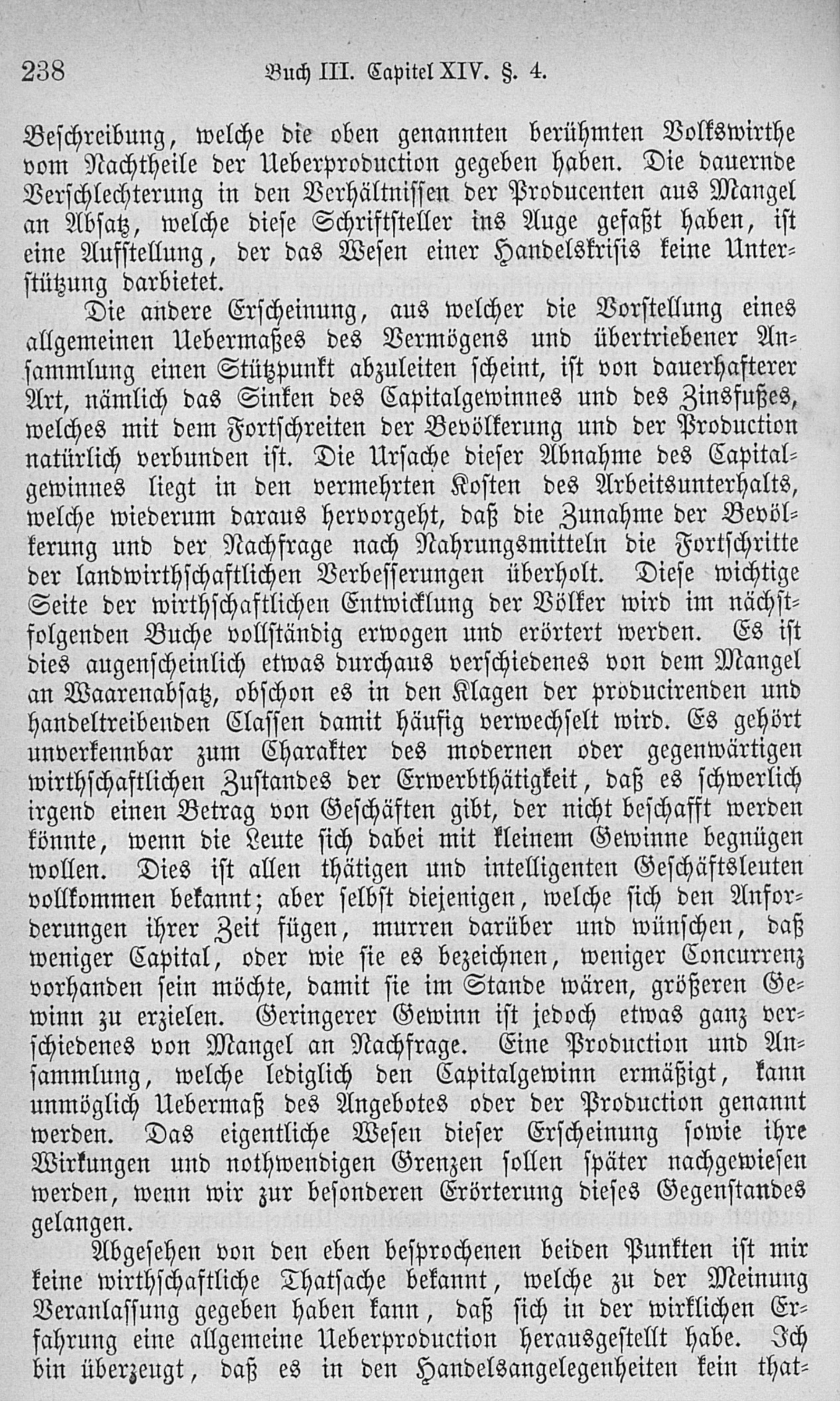 238 Buch III. Capitel XIV. §. 4.

Beschreibung, welche die oben genannten berühmten Volkswirthe vom Nachtheile der Ueberproduction gegeben haben. Die dauernde Verschlechterung in den Verhältnissen der Producenten aus Mangel an Absatz, welche diese Schriftsteller ins Auge gefaßt haben, ist eine Aufstellung, der das Wesen einer Handelskrisis keine Unterstützung darbietet.

Die andere Erscheinung, aus welcher die Vorstellung eines allgemeinen Uebermaßes des Vermögens und übertriebener Ansammlung einen Stützpunkt abzuleiten scheint, ist von dauerhafterer Art, nämlich das Sinken des Capitalgewinnes und des Zinsfußes, welches mit dem Fortschreiten der Bevölkerung und der Production natürlich verbunden ist. Die Ursache dieser Abnahme des Capitalgewinnes liegt in den vermehrten Kosten des Arbeitsunterhalts, welche wiederum daraus hervorgeht, daß die Zunahme der Bevölkerung und der Nachfrage nach Nahrungsmitteln die Fortschritte der landwirthschaftlichen Verbesserungen überholt. Diese wichtige Seite der wirthschaftlichen Entwicklung der Völker wird im nächstfolgenden Buche vollständig erwogen und erörtert werden. Es ist dies augenscheinlich etwas durchaus verschiedenes von dem Mangel an Waarenabsatz, obschon es in den Klagen der producirenden und handeltreibenden Classen damit häufig verwechselt wird. Es gehört unverkennbar zum Charakter des modernen oder gegenwärtigen wirthschaftlichen Zustandes der Erwerbthätigkeit, daß es schwerlich irgend einen Betrag von Geschäften gibt, der nicht beschafft werden könnte, wenn die Leute sich dabei mit kleinem Gewinne begnügen wollen. Dies ist allen thätigen und intelligenten Geschäftsleuten vollkommen bekannt; aber selbst diejenigen, welche sich den Anforderungen ihrer Zeit fügen, murren darüber und wünschen, daß weniger Capital, oder wie sie es bezeichnen, weniger Concurrenz vorhanden sein möchte, damit sie im Stande wären, größeren Gewinn zu erzielen. Geringerer Gewinn ist jedoch etwas ganz verschiedenes von Mangel an Nachfrage. Eine Production und Ansammlung, welche lediglich den Capitalgewinn ermäßigt, kann unmöglich Uebermaß des Angebotes oder der Production genannt werden. Das eigentliche Wesen dieser Erscheinung sowie ihre Wirkungen und nothwendigen Grenzen sollen später nachgewiesen werden, wenn wir zur besonderen Erörterung dieses Gegenstandes gelangen.

Abgesehen von den eben besprochenen beiden Punkten ist mir keine wirthschaftliche Thatsache bekannt, welche zu der Meinung Veranlassung gegeben haben kann, daß sich in der wirklichen Erfahrung eine allgemeine Ueberproduction herausgestellt habe. Ich bin überzeugt, daß es in den Handelsangelegenheiten kein that-